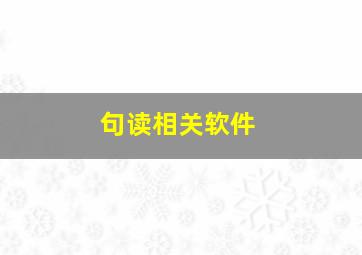 句读相关软件